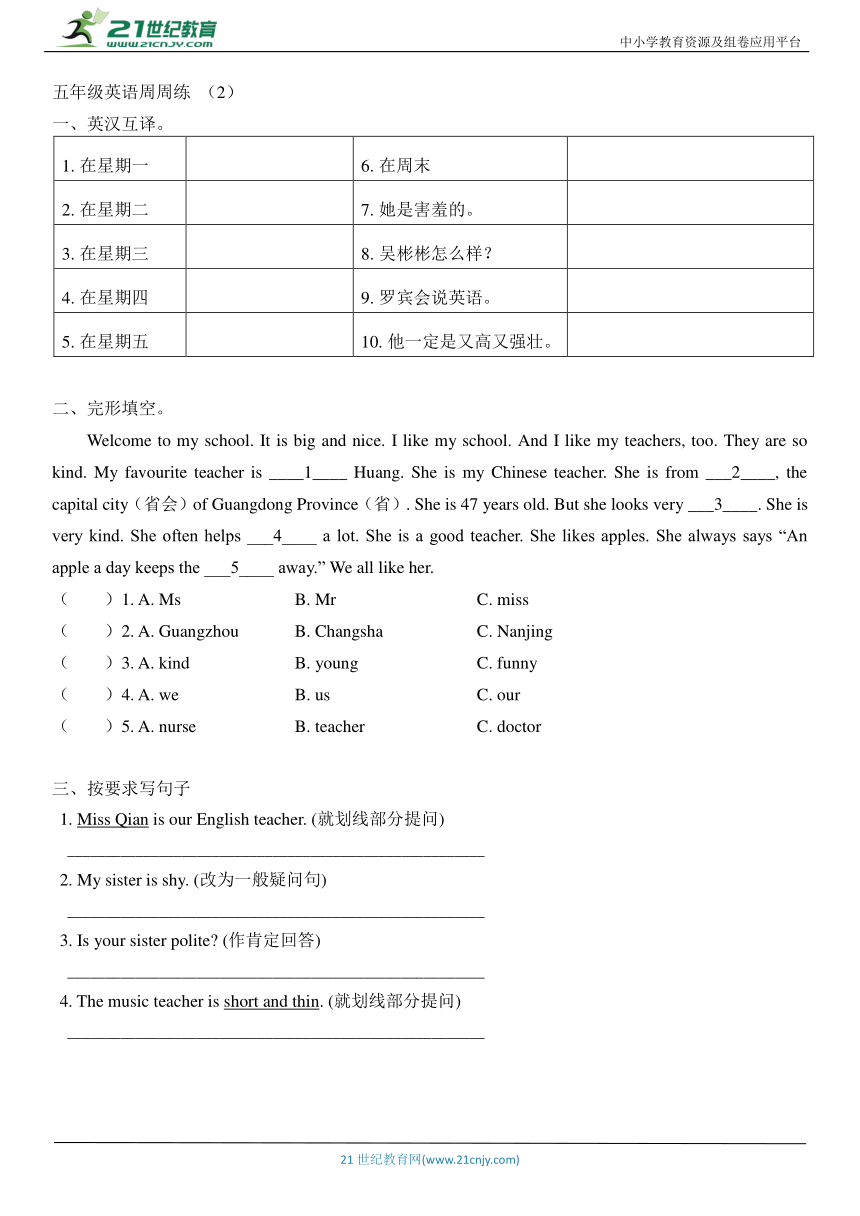 21世纪教育
www.21cnjy.com
中小学教育资源及组卷应用平台

五年级英语周周练 （2）
一、英汉互译。

| 1. 在星期一 |  | 6. 在周末 |  |
|---|---|---|---|
| 2. 在星期二 |  | 7. 她是害羞的。 |  |
| 3. 在星期三 |  | 8. 吴彬彬怎么样？ |  |
| 4. 在星期四 |  | 9. 罗宾会说英语。 |  |
| 5. 在星期五 |  | 10. 他一定是又高又强壮。 |  |

二、完形填空。

Welcome to my school. It is big and nice. I like my school. And I like my teachers, too. They are so kind. My favourite teacher is ____1____ Huang. She is my Chinese teacher. She is from ___2____, the capital city（省会）of Guangdong Province（省）. She is 47 years old. But she looks very ___3____. She is very kind. She often helps ___4____ a lot. She is a good teacher. She likes apples. She always says “An apple a day keeps the ___5____ away.” We all like her.

（　　）1. A. Ms　　B. Mr　　C. miss
（　　）2. A. Guangzhou　　B. Changsha　　C. Nanjing
（　　）3. A. kind　　B. young　　C. funny
（　　）4. A. we　　B. us　　C. our
（　　）5. A. nurse　　B. teacher　　C. doctor

三、按要求写句子
1. Miss Qian is our English teacher. (就划线部分提问)
________________________________________________
2. My sister is shy. (改为一般疑问句)
________________________________________________
3. Is your sister polite? (作肯定回答)
________________________________________________
4. The music teacher is short and thin. (就划线部分提问)
________________________________________________

21 世纪教育网(www.21cnjy.com)